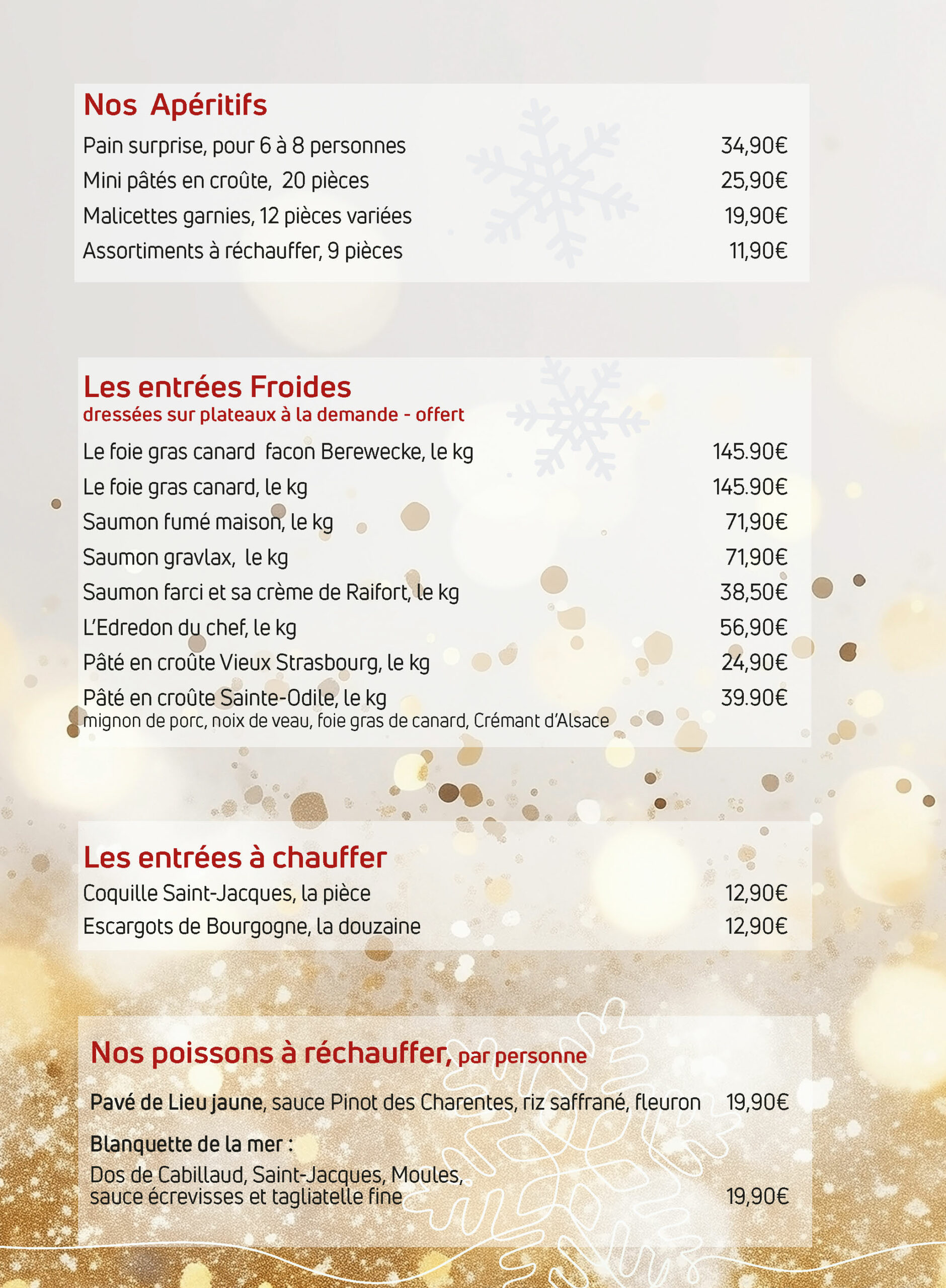 Nos Apéritifs

Pain surprise, pour 6 à 8 personnes 34,90€
Mini pâtés en croûte, 20 pièces 25,90€
Malicettes garnies, 12 pièces variées 19,90€
Assortiments à réchauffer, 9 pièces 11,90€

Les entrées Froides
dressées sur plateaux à la demande - offert

Le foie gras canard facon Berewecke, le kg 145.90€
Le foie gras canard, le kg 145.90€
Saumon fumé maison, le kg 71,90€
Saumon gravlax, le kg 71,90€
Saumon farci et sa crème de Raifort, le kg 38,50€
L'Edredon du chef, le kg 56,90€
Pâté en croûte Vieux Strasbourg, le kg 24,90€
Pâté en croûte Sainte-Odile, le kg 39.90€
mignon de porc, noix de veau, foie gras de canard, Crémant d'Alsace

Les entrées à chauffer

Coquille Saint-Jacques, la pièce 12,90€
Escargots de Bourgogne, la douzaine 12,90€

Nos poissons à réchauffer, par personne

Pavé de Lieu jaune, sauce Pinot des Charentes, riz saffrané, fleuron 19,90€

Blanquette de la mer :
Dos de Cabillaud, Saint-Jacques, Moules, sauce écrevisses et tagliatelle fine 19,90€